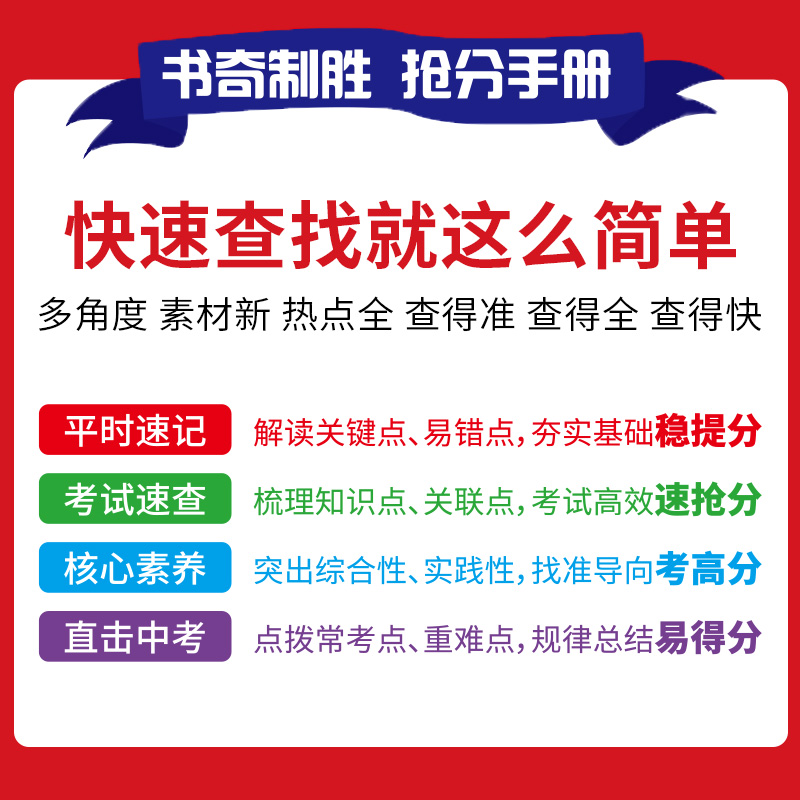 书奇制胜 抢分手册

快速查找就这么简单

多角度 素材新 热点全 查得准 查得全 查得快

平时速记 解读关键点、易错点，夯实基础稳提分

考试速查 梳理知识点、关联点，考试高效速抢分

核心素养 突出综合性、实践性，找准导向考高分

直击中考 点拨常考点、重难点，规律总结易得分